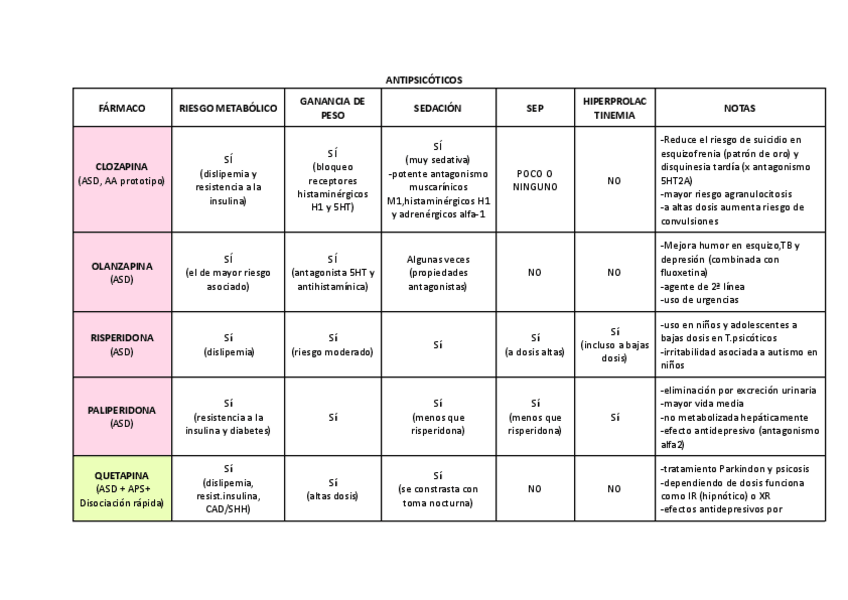 ANTIPSICÓTICOS

| FÁRMACO | RIESGO METABÓLICO | GANANCIA DE PESO | SEDACIÓN | SEP | HIPERPROLACTINEMIA | NOTAS |
|---|---|---|---|---|---|---|
| CLOZAPINA (ASD, AA prototipo) | SÍ (dislipemia y resistencia a la insulina) | SÍ (bloqueo receptores histaminérgicos H1 y 5HT) | SÍ (muy sedativa) -potente antagonismo muscarínicos M1,histaminérgicos H1 y adrenérgicos alfa-1 | POCO O NINGUNO | NO | -Reduce el riesgo de suicidio en esquizofrenia (patrón de oro) y disquinesia tardía (x antagonismo 5HT2A) -mayor riesgo agranulocitosis -a altas dosis aumenta riesgo de convulsiones |
| OLANZAPINA (ASD) | SÍ (el de mayor riesgo asociado) | SÍ (antagonista 5HT y antihistamínica) | Algunas veces (propiedades antagonistas) | NO | NO | -Mejora humor en esquizo,TB y depresión (combinada con fluoxetina) -agente de 2ª línea -uso de urgencias |
| RISPERIDONA (ASD) | SÍ (dislipemia) | SÍ (riesgo moderado) | SÍ | SÍ (a dosis altas) | SÍ (incluso a bajas dosis) | -uso en niños y adolescentes a bajas dosis en T.psicóticos -irritabilidad asociada a autismo en niños |
| PALIPERIDONA (ASD) | SÍ (resistencia a la insulina y diabetes) | SÍ | SÍ (menos que risperidona) | SÍ (menos que risperidona) | SÍ | -eliminación por excreción urinaria -mayor vida media -no metabolizada hepáticamente -efecto antidepresivo (antagonismo alfa2) |
| QUETAPINA (ASD + APS+ Disociación rápida) | SÍ (dislipemia, resist.insulina, CAD/SHH) | SÍ (altas dosis) | SÍ (se constrasta con toma nocturna) | NO | NO | -tratamiento Parkindon y psicosis -dependiendo de dosis funciona como IR (hipnótico) o XR -efectos antidepresivos por |